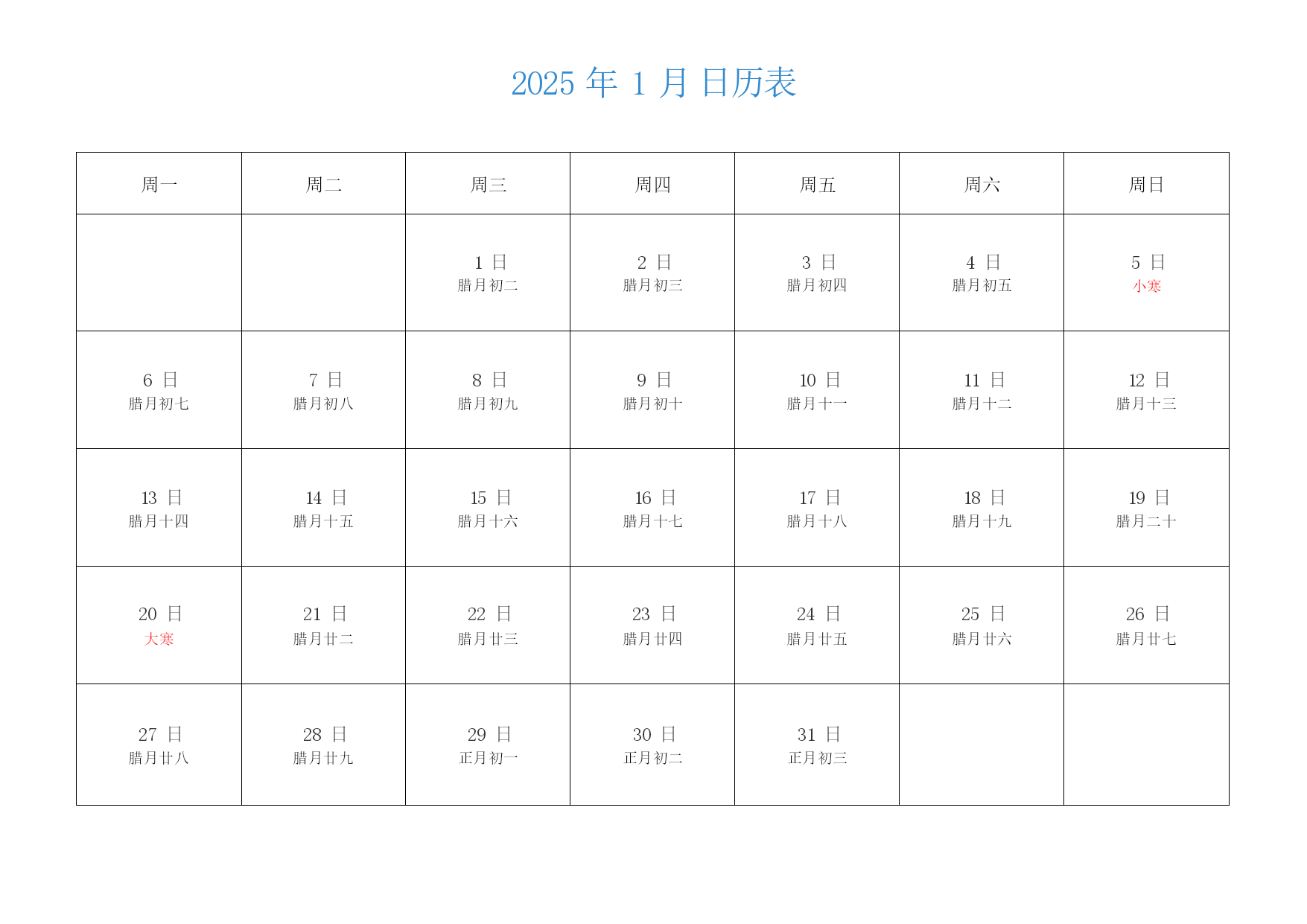 2025 年 1 月 日历表

| 周一 | 周二 | 周三 | 周四 | 周五 | 周六 | 周日 |
|---|---|---|---|---|---|---|
| | | 1 日 腊月初二 | 2 日 腊月初三 | 3 日 腊月初四 | 4 日 腊月初五 | 5 日 小寒 |
| 6 日 腊月初七 | 7 日 腊月初八 | 8 日 腊月初九 | 9 日 腊月初十 | 10 日 腊月十一 | 11 日 腊月十二 | 12 日 腊月十三 |
| 13 日 腊月十四 | 14 日 腊月十五 | 15 日 腊月十六 | 16 日 腊月十七 | 17 日 腊月十八 | 18 日 腊月十九 | 19 日 腊月二十 |
| 20 日 大寒 | 21 日 腊月廿二 | 22 日 腊月廿三 | 23 日 腊月廿四 | 24 日 腊月廿五 | 25 日 腊月廿六 | 26 日 腊月廿七 |
| 27 日 腊月廿八 | 28 日 腊月廿九 | 29 日 正月初一 | 30 日 正月初二 | 31 日 正月初三 | | |